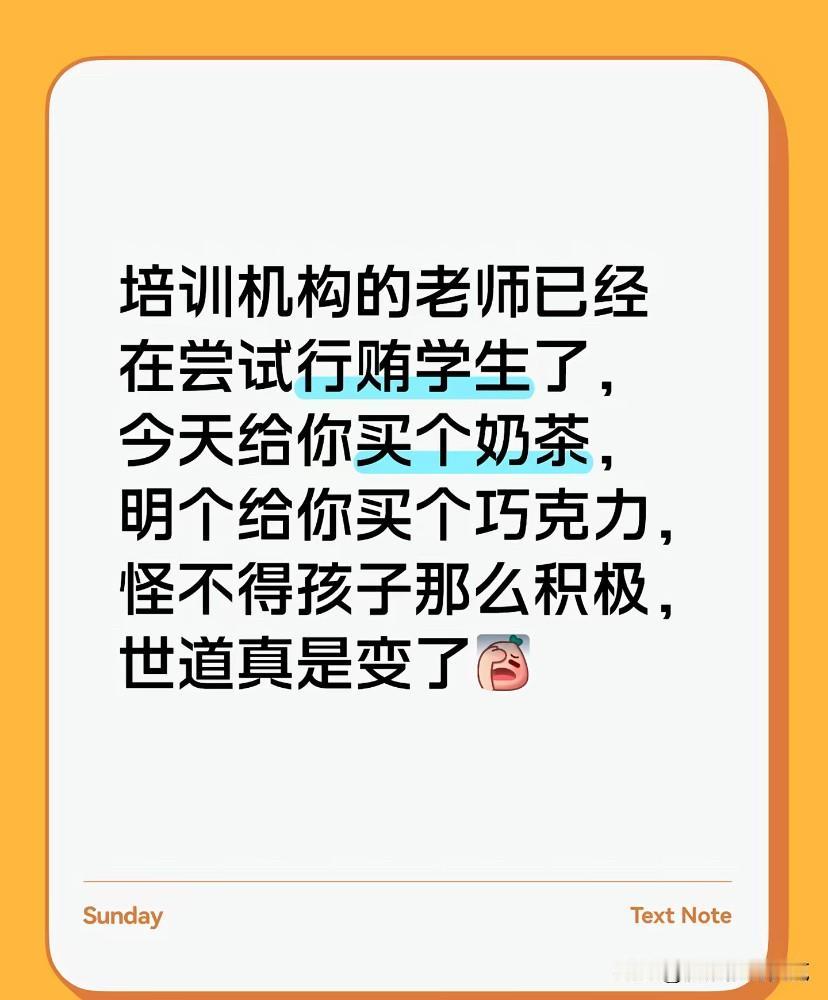 培训机构的老师已经在尝试行贿学生了，今天给你买个奶茶，明个给你买个巧克力，怪不得孩子那么积极，世道真是变了

Sunday

Text Note